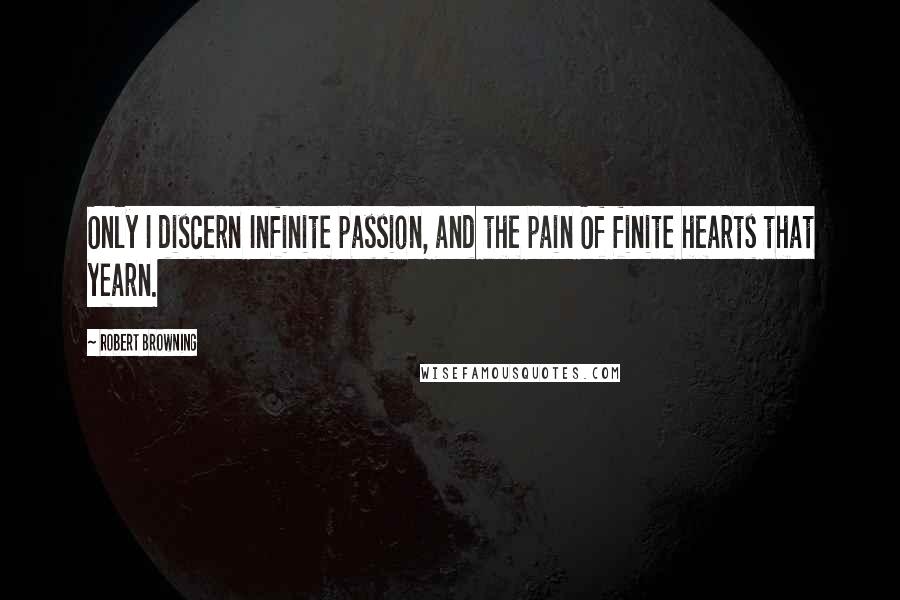 ONLY I DISCERN INFINITE PASSION, AND THE PAIN OF FINITE HEARTS THAT YEARN.

~ ROBERT BROWNING

WISEFAMOUSQUOTES.COM